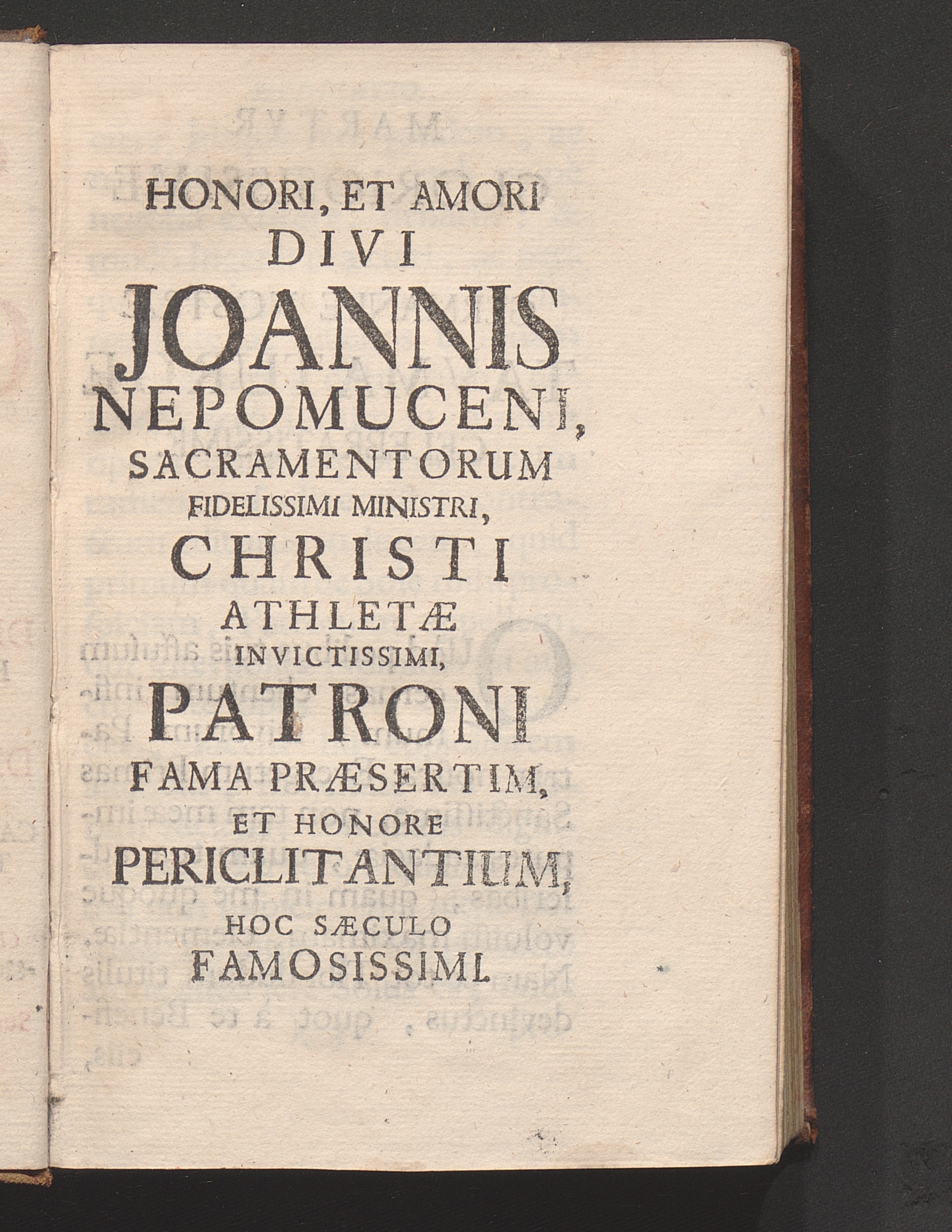 HONORI, ET AMORI
DIVI
JOANNIS
NEPOMUCENI,
SACRAMENTORUM
FIDELISSIMI MINISTRI,
CHRISTI
ATHLETÆ
INVICTISSIMI,
PATRONI
FAMA PRÆSERTIM,
ET HONORE
PERICLITANTIUM,
HOC SÆCULO
FAMOSISSIMI.